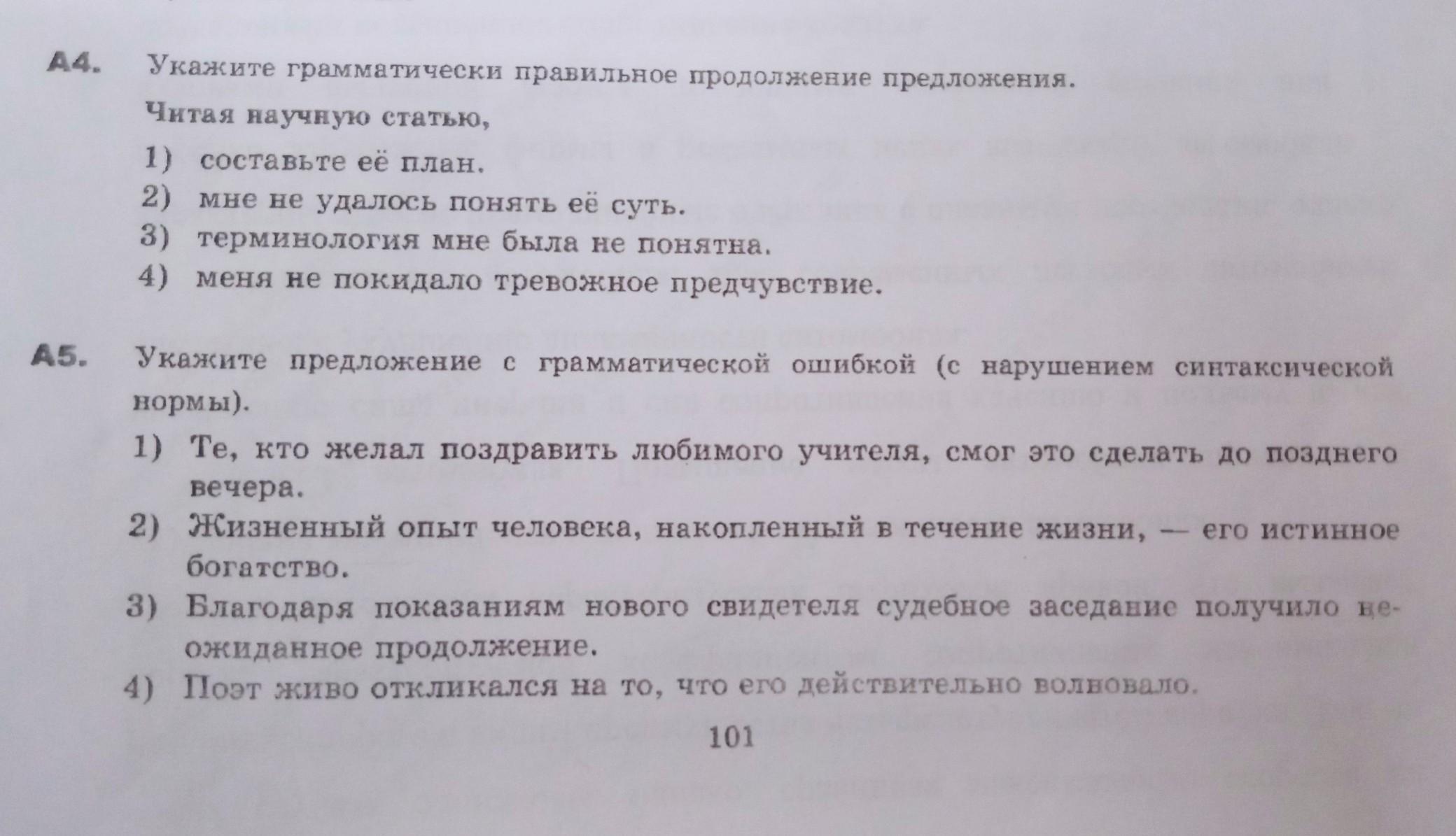 А4. Укажите грамматически правильное продолжение предложения.

Читая научную статью,

1) составьте её план.
2) мне не удалось понять её суть.
3) терминология мне была не понятна.
4) меня не покидало тревожное предчувствие.

А5. Укажите предложение с грамматической ошибкой (с нарушением синтаксической нормы).

1) Те, кто желал поздравить любимого учителя, смог это сделать до позднего вечера.
2) Жизненный опыт человека, накопленный в течение жизни, — его истинное богатство.
3) Благодаря показаниям нового свидетеля судебное заседание получило неожиданное продолжение.
4) Поэт живо откликался на то, что его действительно волновало.

101